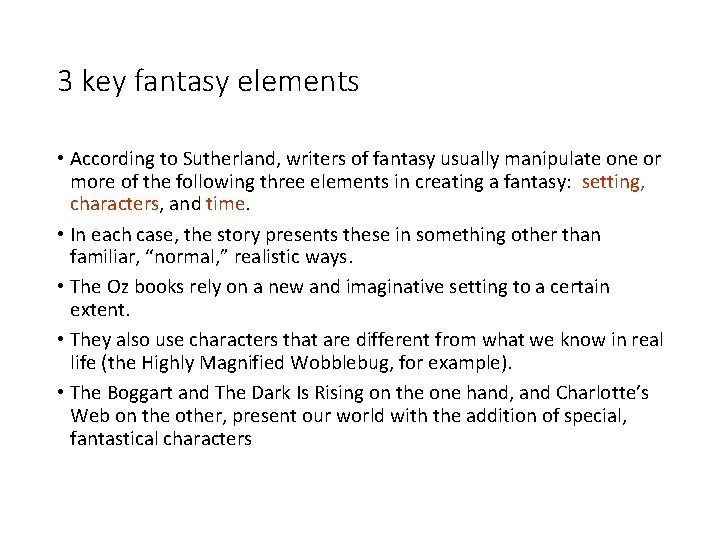 3 key fantasy elements

• According to Sutherland, writers of fantasy usually manipulate one or more of the following three elements in creating a fantasy: setting, characters, and time.

• In each case, the story presents these in something other than familiar, "normal," realistic ways.

• The Oz books rely on a new and imaginative setting to a certain extent.

• They also use characters that are different from what we know in real life (the Highly Magnified Wobblebug, for example).

• The Boggart and The Dark Is Rising on the one hand, and Charlotte's Web on the other, present our world with the addition of special, fantastical characters